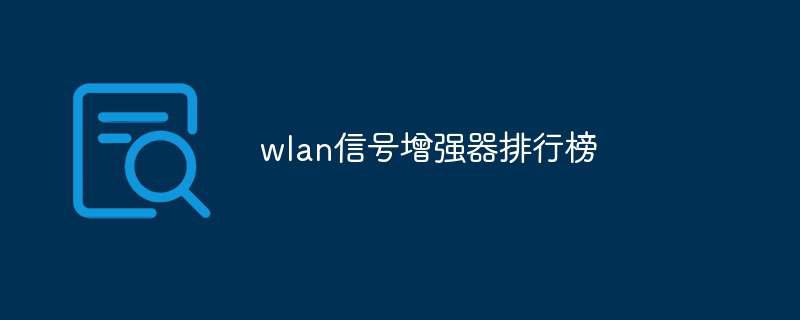 wlan信号增强器排行榜